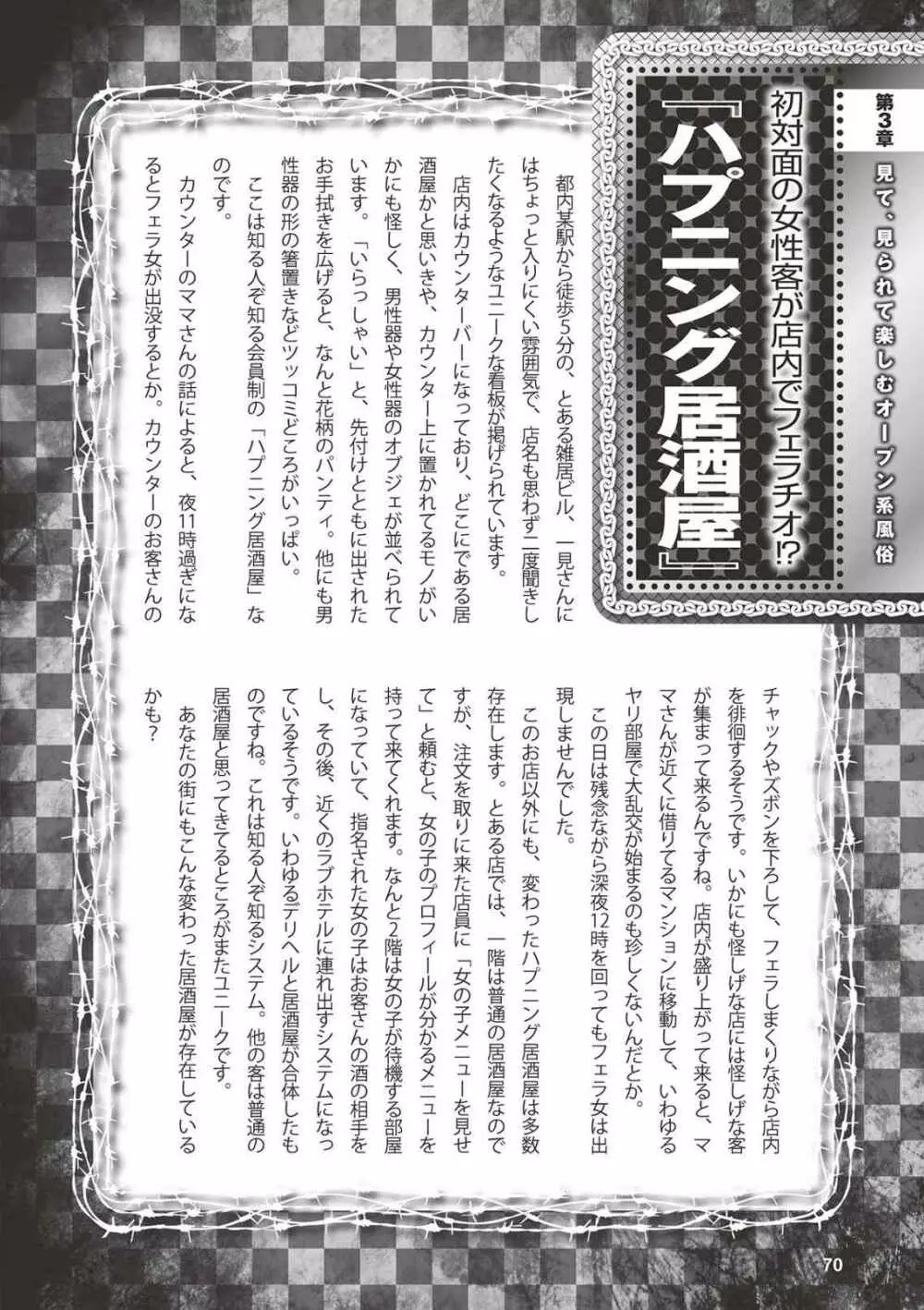 第3章　見て、見られて楽しむオープン系風俗

初対面の女性客が店内でフェラチオ!?

『ハプニング居酒屋』

都内某駅から徒歩5分の、とある雑居ビル、一見さんにはちょっと入りにくい雰囲気で、店名も思わず二度聞きしたくなるようなユニークな看板が掲げられています。

店内はカウンターバーになっており、どこにである居酒屋かと思いきや、カウンター上に置かれてるモノがいかにも怪しく、男性器や女性器のオブジェが並べられています。「いらっしゃい」と、先付けとともに出されたお手拭きを広げると、なんと花柄のパンティ。他にも男性器の形の箸置きなどツッコミどころがいっぱい。

ここは知る人ぞ知る会員制の「ハプニング居酒屋」なのです。

カウンターのママさんの話によると、夜11時過ぎになるとフェラ女が出没するとか。カウンターのお客さんのチャックやズボンを下ろして、フェラしまくりながら店内を徘徊するそうです。いかにも怪しげな店には怪しげな客が集まって来るんですね。店内が盛り上がって来ると、ママさんが近くに借りてるマンションに移動して、いわゆるヤリ部屋で大乱交が始まるのも珍しくないんだとか。

この日は残念ながら深夜12時を回ってもフェラ女は出現しませんでした。

このお店以外にも、変わったハプニング居酒屋は多数存在します。とある店では、一階は普通の居酒屋なのですが、注文を取りに来た店員に「女の子メニューを見せて」と頼むと、女の子のプロフィールが分かるメニューを持って来てくれます。なんと2階は女の子が待機する部屋になっていて、指名された女の子はお客さんの酒の相手をし、その後、近くのラブホテルに連れ出すシステムになっているそうです。いわゆるデリヘルと居酒屋が合体したものですね。これは知る人ぞ知るシステム。他の客は普通の居酒屋と思ってきてるところがまたユニークです。

あなたの街にもこんな変わった居酒屋が存在しているかも？

70